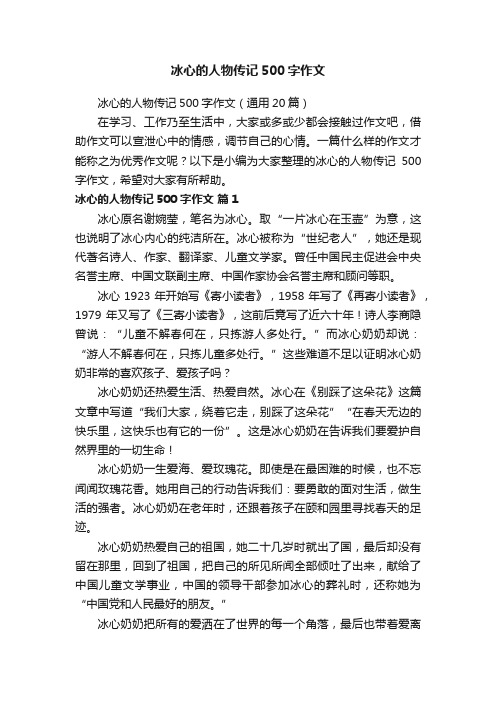 冰心的人物传记 500 字作文

冰心的人物传记 500 字作文（通用 20 篇）

在学习、工作乃至生活中，大家或多或少都会接触过作文吧，借助作文可以宣泄心中的情感，调节自己的心情。一篇什么样的作文才能称之为优秀作文呢？以下是小编为大家整理的冰心的人物传记 500 字作文，希望对大家有所帮助。

冰心的人物传记 500 字作文 篇 1

冰心原名谢婉莹，笔名为冰心。取“一片冰心在玉壶”为意，这也说明了冰心内心的纯洁所在。冰心被称为“世纪老人”，她还是现代著名诗人、作家、翻译家、儿童文学家。曾任中国民主促进会中央名誉主席、中国文联副主席、中国作家协会名誉主席和顾问等职。

冰心 1923 年开始写《寄小读者》，1958 年写了《再寄小读者》，1979 年又写了《三寄小读者》，这前后竟写了近六十年！诗人李商隐曾说：“儿童不解春何在，只拣游人多处行。”而冰心奶奶却说：“游人不解春何在，只拣儿童多处行。”这些难道不足以证明冰心奶奶非常的喜欢孩子、爱孩子吗？

冰心奶奶还热爱生活、热爱自然。冰心在《别踩了这朵花》这篇文章中写道“我们大家，绕着它走，别踩了这朵花”“在春天无边的快乐里，这快乐也有它的一份”。这是冰心奶奶在告诉我们要爱护自然界里的一切生命！

冰心奶奶一生爱海、爱玫瑰花。即使是在最困难的时候，也不忘闻闻玫瑰花香。她用自己的行动告诉我们：要勇敢的面对生活，做生活的强者。冰心奶奶在老年时，还跟着孩子在颐和园里寻找春天的足迹。

冰心奶奶热爱自己的祖国，她二十几岁时就出了国，最后却没有留在那里，回到了祖国，把自己的所见所闻全部倾吐了出来，献给了中国儿童文学事业，中国的领导干部参加冰心的葬礼时，还称她为“中国党和人民最好的朋友。”

冰心奶奶把所有的爱洒在了世界的每一个角落，最后也带着爱离